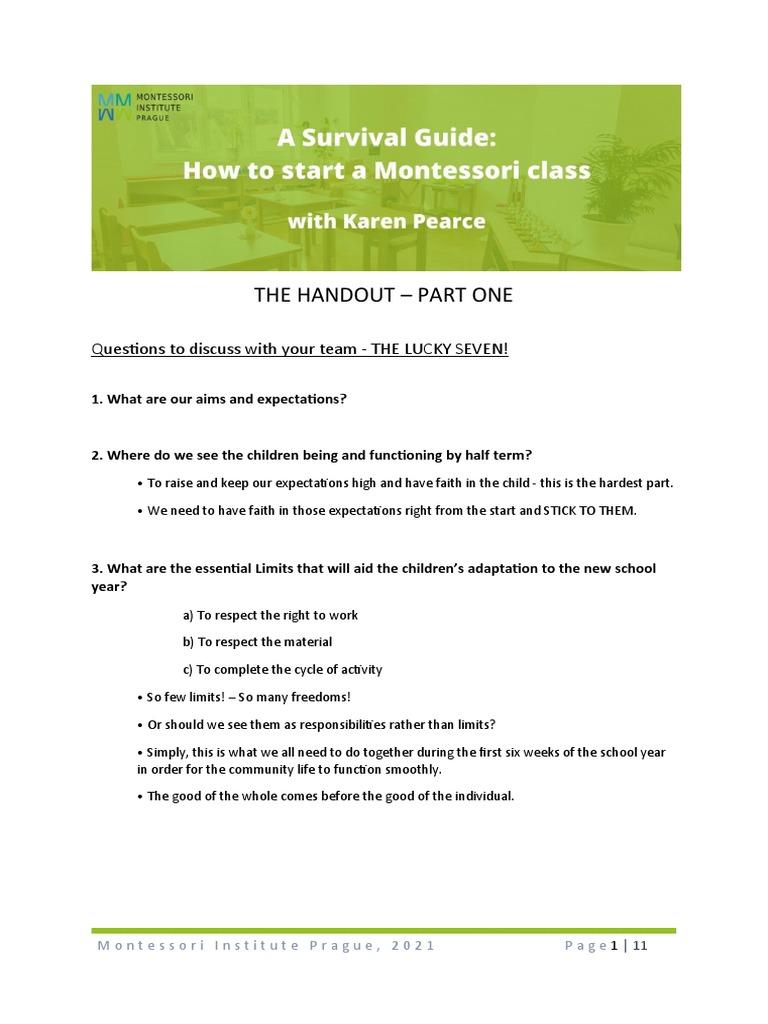 MONTESSORI INSTITUTE PRAGUE

A Survival Guide:
How to start a Montessori class

with Karen Pearce

THE HANDOUT – PART ONE

Questions to discuss with your team - THE LUCKY SEVEN!

1. What are our aims and expectations?

2. Where do we see the children being and functioning by half term?

• To raise and keep our expectations high and have faith in the child - this is the hardest part.

• We need to have faith in those expectations right from the start and STICK TO THEM.

3. What are the essential Limits that will aid the children's adaptation to the new school year?

a) To respect the right to work

b) To respect the material

c) To complete the cycle of activity

• So few limits! – So many freedoms!

• Or should we see them as responsibilities rather than limits?

• Simply, this is what we all need to do together during the first six weeks of the school year in order for the community life to function smoothly.

• The good of the whole comes before the good of the individual.

Montessori Institute Prague, 2021

Page 1 | 11